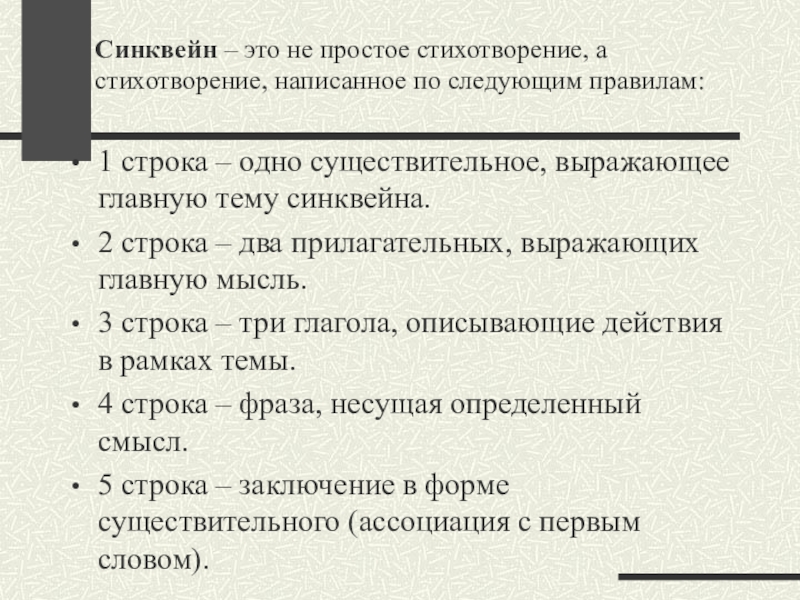 Синквейн – это не простое стихотворение, а стихотворение, написанное по следующим правилам:

• 1 строка – одно существительное, выражающее главную тему синквейна.
• 2 строка – два прилагательных, выражающих главную мысль.
• 3 строка – три глагола, описывающие действия в рамках темы.
• 4 строка – фраза, несущая определенный смысл.
• 5 строка – заключение в форме существительного (ассоциация с первым словом).